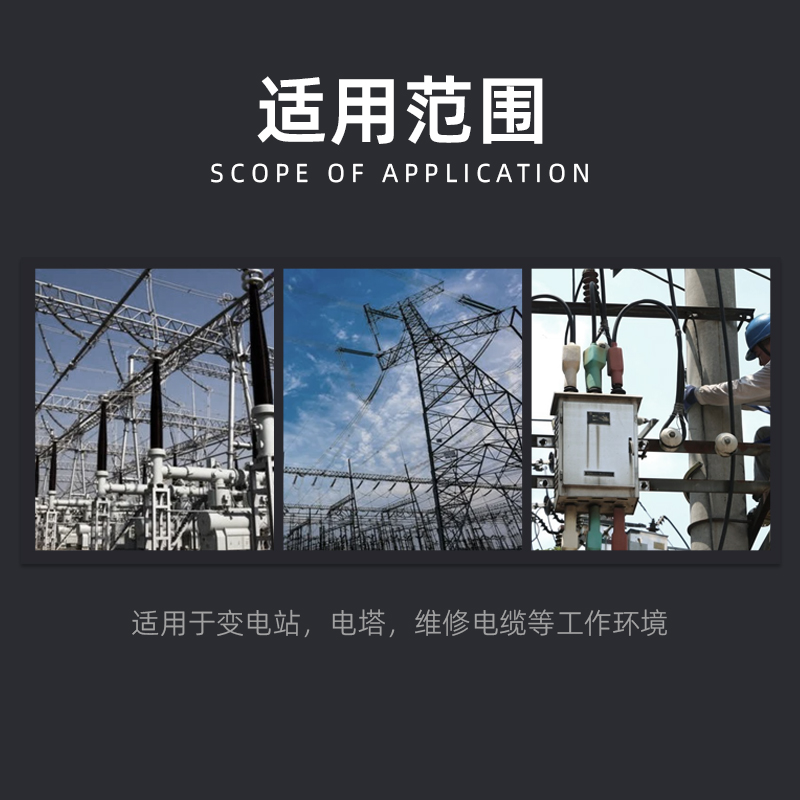 适用范围
SCOPE OF APPLICATION

适用于变电站，电塔，维修电缆等工作环境